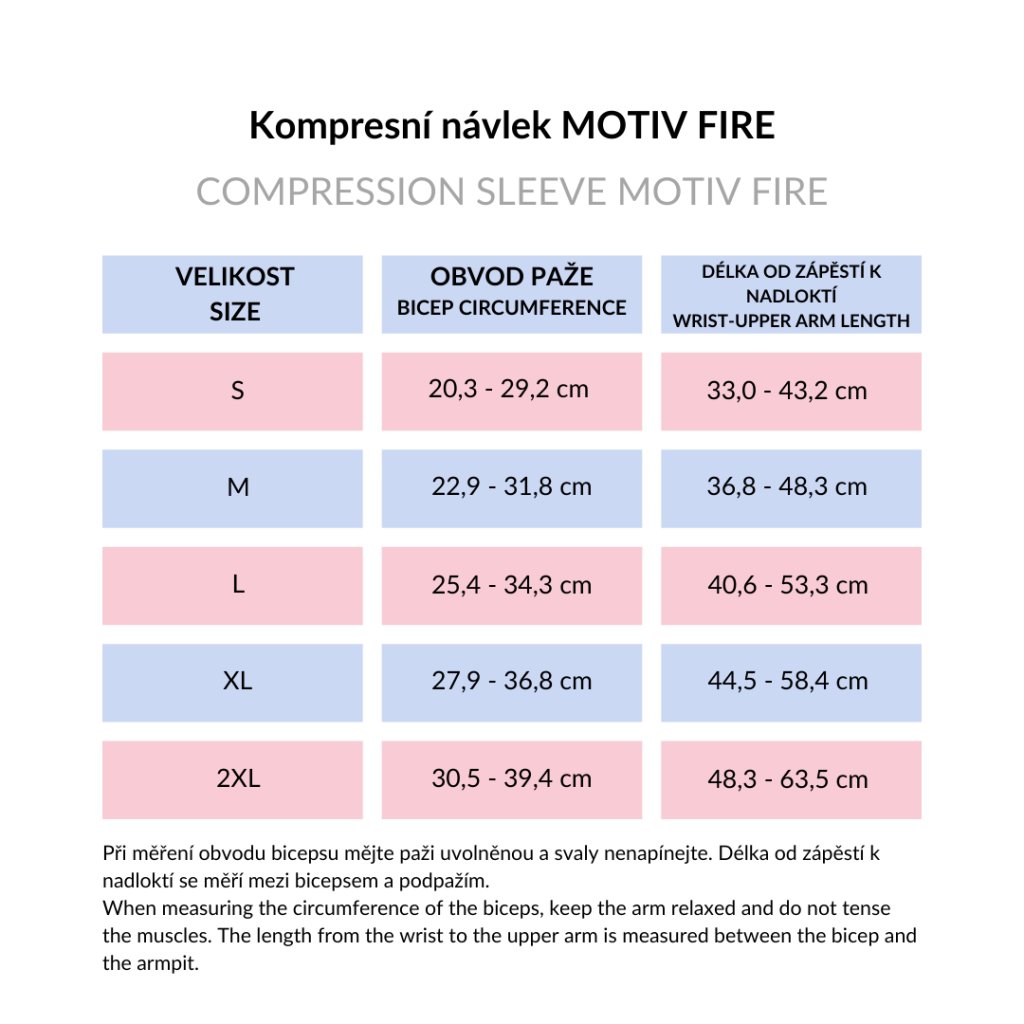 Kompresní návlek MOTIV FIRE

COMPRESSION SLEEVE MOTIV FIRE

| VELIKOST SIZE | OBVOD PAŽE BICEP CIRCUMFERENCE | DÉLKA OD ZÁPĚSTÍ K NADLOKTÍ WRIST-UPPER ARM LENGTH |
|---|---|---|
| S | 20,3 - 29,2 cm | 33,0 - 43,2 cm |
| M | 22,9 - 31,8 cm | 36,8 - 48,3 cm |
| L | 25,4 - 34,3 cm | 40,6 - 53,3 cm |
| XL | 27,9 - 36,8 cm | 44,5 - 58,4 cm |
| 2XL | 30,5 - 39,4 cm | 48,3 - 63,5 cm |

Při měření obvodu bicepsu mějte paži uvolněnou a svaly nenapínejte. Délka od zápěstí k nadloktí se měří mezi bicepsem a podpažím.
When measuring the circumference of the biceps, keep the arm relaxed and do not tense the muscles. The length from the wrist to the upper arm is measured between the bicep and the armpit.